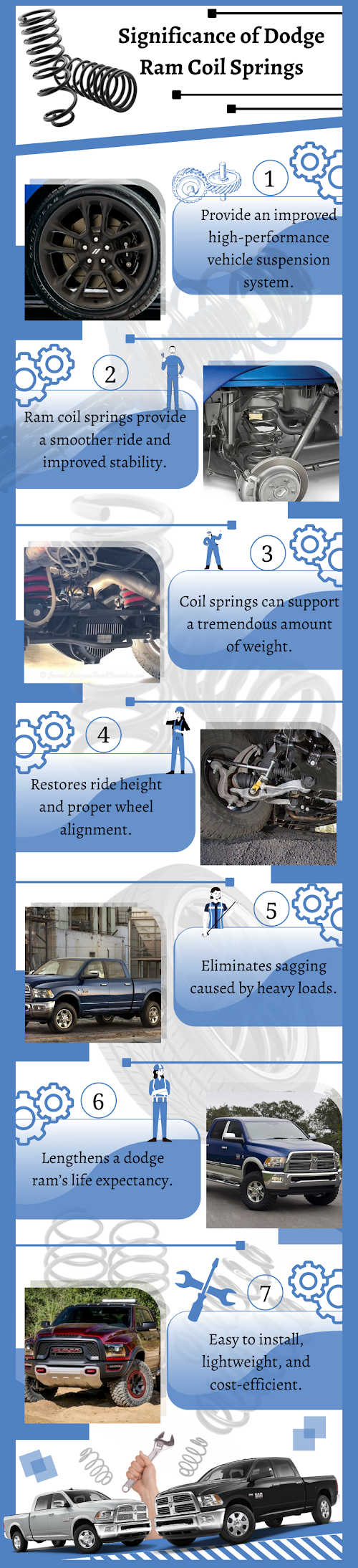 Significance of Dodge Ram Coil Springs

1

Provide an improved high-performance vehicle suspension system.

2

Ram coil springs provide a smoother ride and improved stability.

3

Coil springs can support a tremendous amount of weight.

4

Restores ride height and proper wheel alignment.

5

Eliminates sagging caused by heavy loads.

6

Lengthens a dodge ram's life expectancy.

7

Easy to install, lightweight, and cost-efficient.